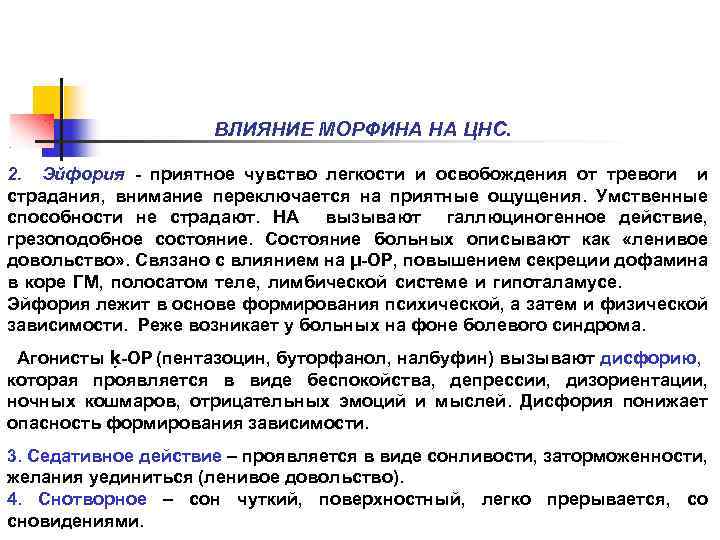 ВЛИЯНИЕ МОРФИНА НА ЦНС.

2. Эйфория - приятное чувство легкости и освобождения от тревоги и страдания, внимание переключается на приятные ощущения. Умственные способности не страдают. НА вызывают галлюциногенное действие, грезоподобное состояние. Состояние больных описывают как «ленивое довольство». Связано с влиянием на μ-ОР, повышением секреции дофамина в коре ГМ, полосатом теле, лимбической системе и гипоталамусе.
Эйфория лежит в основе формирования психической, а затем и физической зависимости. Реже возникает у больных на фоне болевого синдрома.

Агонисты ķ-ОР (пентазоцин, буторфанол, налбуфин) вызывают дисфорию, которая проявляется в виде беспокойства, депрессии, дизориентации, ночных кошмаров, отрицательных эмоций и мыслей. Дисфория понижает опасность формирования зависимости.

3. Седативное действие – проявляется в виде сонливости, заторможенности, желания уединиться (ленивое довольство).
4. Снотворное – сон чуткий, поверхностный, легко прерывается, со сновидениями.